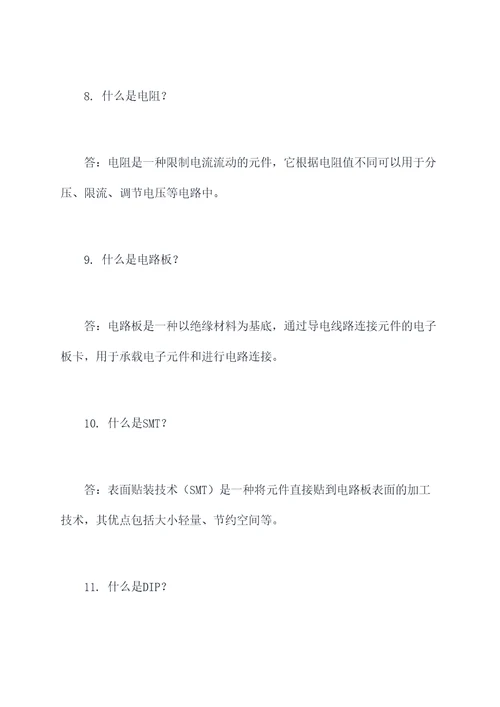 8. 什么是电阻？

答：电阻是一种限制电流流动的元件，它根据电阻值不同可以用于分压、限流、调节电压等电路中。

9. 什么是电路板？

答：电路板是一种以绝缘材料为基底，通过导电线路连接元件的电子板卡，用于承载电子元件和进行电路连接。

10. 什么是SMT？

答：表面贴装技术（SMT）是一种将元件直接贴到电路板表面的加工技术，其优点包括大小轻量、节约空间等。

11. 什么是DIP？